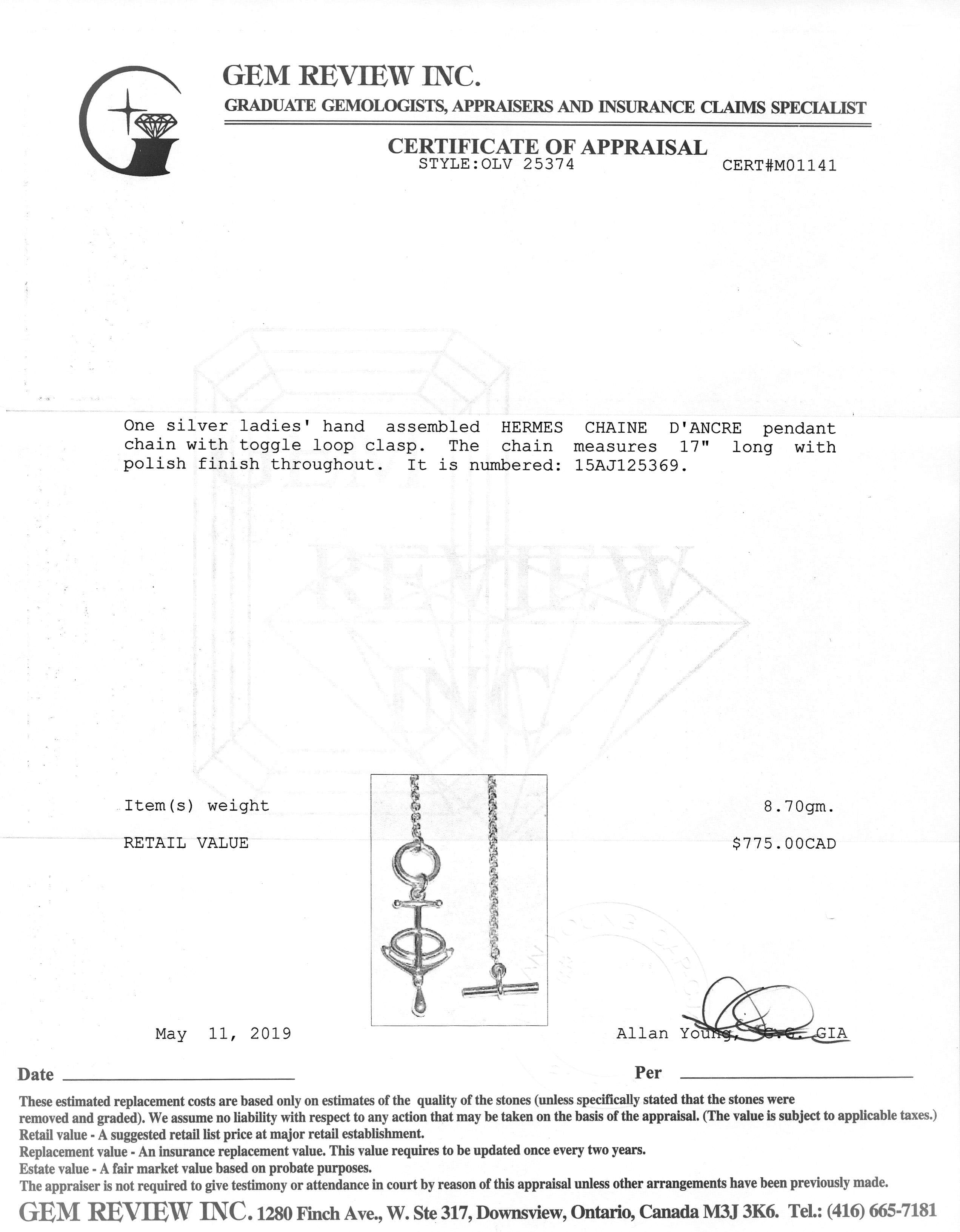 GEM REVIEW INC.
GRADUATE GEMOLOGISTS, APPRAISERS AND INSURANCE CLAIMS SPECIALIST

CERTIFICATE OF APPRAISAL
STYLE:OLV 25374 CERT#M01141

One silver ladies' hand assembled HERMES CHAINE D'ANCRE pendant chain with toggle loop clasp. The chain measures 17" long with polish finish throughout. It is numbered: 15AJ125369.

REVIEW
INC

Item(s) weight 8.70gm.

RETAIL VALUE $775.00CAD

May 11, 2019 Allan Young, G.G. GIA

Date Per

These estimated replacement costs are based only on estimates of the quality of the stones (unless specifically stated that the stones were removed and graded). We assume no liability with respect to any action that may be taken on the basis of the appraisal. (The value is subject to applicable taxes.)
Retail value - A suggested retail list price at major retail establishment.
Replacement value - An insurance replacement value. This value requires to be updated once every two years.
Estate value - A fair market value based on probate purposes.
The appraiser is not required to give testimony or attendance in court by reason of this appraisal unless other arrangements have been previously made.

GEM REVIEW INC. 1280 Finch Ave., W. Ste 317, Downsview, Ontario, Canada M3J 3K6. Tel.: (416) 665-7181